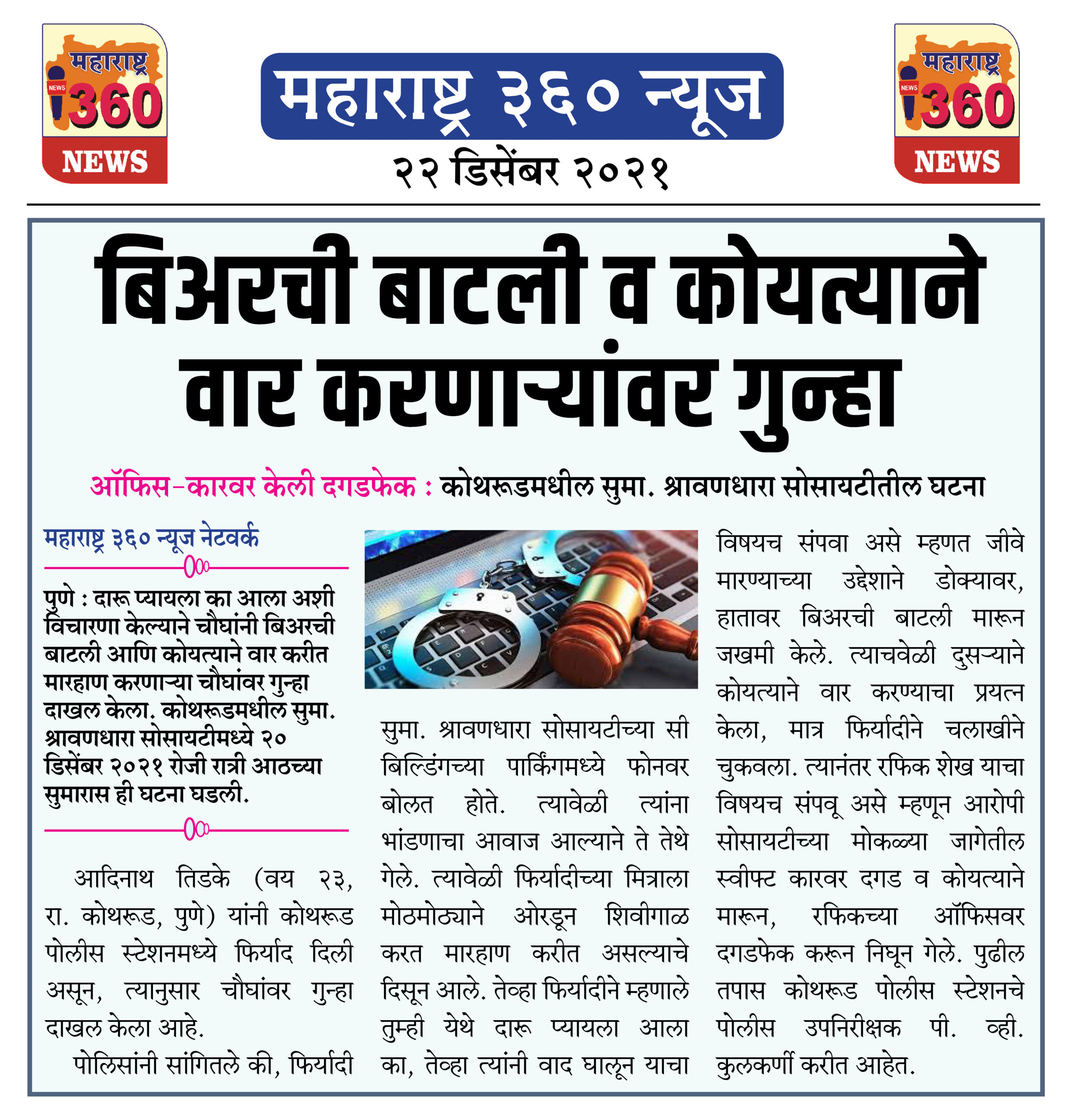 महाराष्ट्र NEWS 360 NEWS

महाराष्ट्र ३६० न्यूज

२२ डिसेंबर २०२१

महाराष्ट्र NEWS 360 NEWS

बिअरची बाटली व कोयत्याने वार करणाऱ्यांवर गुन्हा

ऑफिस-कारवर केली दगडफेक : कोथरूडमधील सुमा. श्रावणधारा सोसायटीतील घटना

महाराष्ट्र ३६० न्यूज नेटवर्क

पुणे : दारू प्यायला का आला अशी विचारणा केल्याने चौघांनी बिअरची बाटली आणि कोयत्याने वार करीत मारहाण करणाऱ्या चौघांवर गुन्हा दाखल केला. कोथरूडमधील सुमा. श्रावणधारा सोसायटीमध्ये २० डिसेंबर २०२१ रोजी रात्री आठच्या सुमारास ही घटना घडली.

आदिनाथ तिडके (वय २३, रा. कोथरूड, पुणे) यांनी कोथरूड पोलीस स्टेशनमध्ये फिर्याद दिली असून, त्यानुसार चौघांवर गुन्हा दाखल केला आहे.

पोलिसांनी सांगितले की, फिर्यादी सुमा. श्रावणधारा सोसायटीच्या सी बिल्डिंगच्या पार्किंगमध्ये फोनवर बोलत होते. त्यावेळी त्यांना भांडणाचा आवाज आल्याने ते तेथे गेले. त्यावेळी फिर्यादीच्या मित्राला मोठमोठ्याने ओरडून शिवीगाळ करत मारहाण करीत असल्याचे दिसून आले. तेव्हा फिर्यादीने म्हणाले तुम्ही येथे दारू प्यायला आला का, तेव्हा त्यांनी वाद घालून याचा विषयच संपवा असे म्हणत जीवे मारण्याच्या उद्देशाने डोक्यावर, हातावर बिअरची बाटली मारून जखमी केले. त्याचवेळी दुसऱ्याने कोयत्याने वार करण्याचा प्रयत्न केला, मात्र फिर्यादीने चलाखीने चुकवला. त्यानंतर रफिक शेख याचा विषयच संपवू असे म्हणून आरोपी सोसायटीच्या मोकळ्या जागेतील स्वीफ्ट कारवर दगड व कोयत्याने मारून, रफिकच्या ऑफिसवर दगडफेक करून निघून गेले. पुढील तपास कोथरूड पोलीस स्टेशनचे पोलीस उपनिरीक्षक पी. व्ही. कुलकर्णी करीत आहेत.